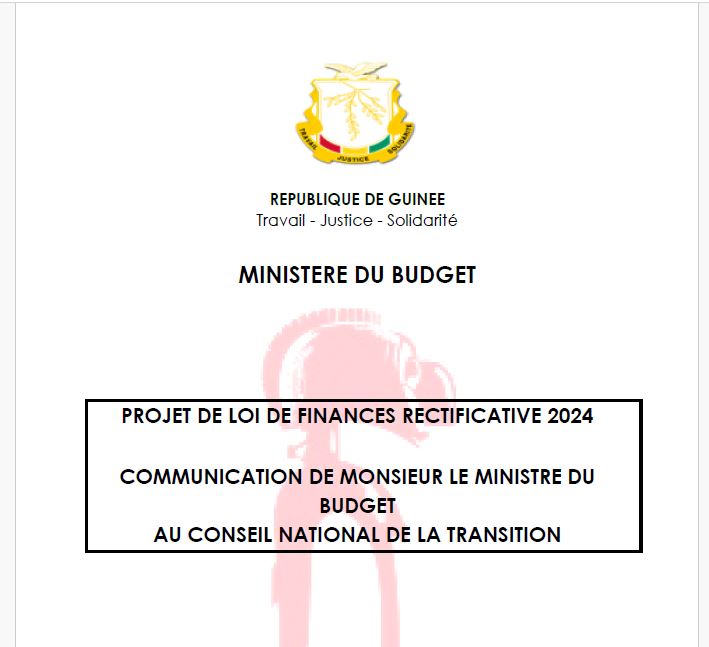 TRAVAIL JUSTICE SOLIDARITE

REPUBLIQUE DE GUINEE
Travail - Justice - Solidarité

MINISTERE DU BUDGET

PROJET DE LOI DE FINANCES RECTIFICATIVE 2024

COMMUNICATION DE MONSIEUR LE MINISTRE DU BUDGET
AU CONSEIL NATIONAL DE LA TRANSITION